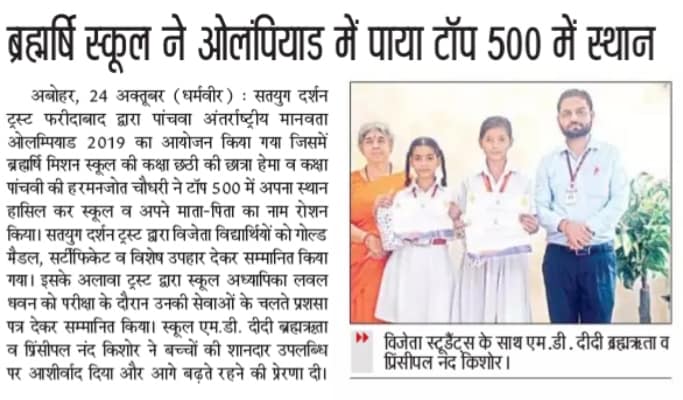 ब्रह्मर्षि स्कूल ने ओलंपियाड में पाया टॉप 500 में स्थान

अबोहर, 24 अक्तूबर (धर्मवीर) : सतयुग दर्शन ट्रस्ट फरीदाबाद द्वारा पांचवा अंतर्राष्ट्रीय मानवता ओलम्पियाड 2019 का आयोजन किया गया जिसमें ब्रह्मर्षि मिशन स्कूल की कक्षा छठी की छात्रा हेमा व कक्षा पांचवी की हरमनजोत चौधरी ने टॉप 500 में अपना स्थान हासिल कर स्कूल व अपने माता-पिता का नाम रोशन किया। सतयुग दर्शन ट्रस्ट द्वारा विजेता विद्यार्थियों को गोल्ड मैडल, सर्टीफिकेट व विशेष उपहार देकर सम्मानित किया गया। इसके अलावा ट्रस्ट द्वारा स्कूल अध्यापिका लवल धवन को परीक्षा के दौरान उनकी सेवाओं के चलते प्रशसा पत्र देकर सम्मानित किया। स्कूल एम.डी. दीदी ब्रह्मऋता व प्रिंसीपल नंद किशोर ने बच्चों की शानदार उपलब्धि पर आशीर्वाद दिया और आगे बढ़ते रहने की प्रेरणा दी।

विजेता स्टूडैंट्स के साथ एम.डी. दीदी ब्रह्मऋता व प्रिंसीपल नंद किशोर।